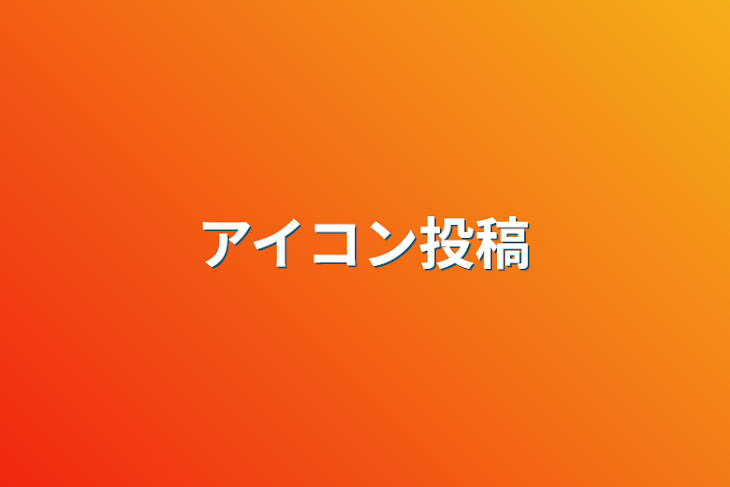 アイコン投稿